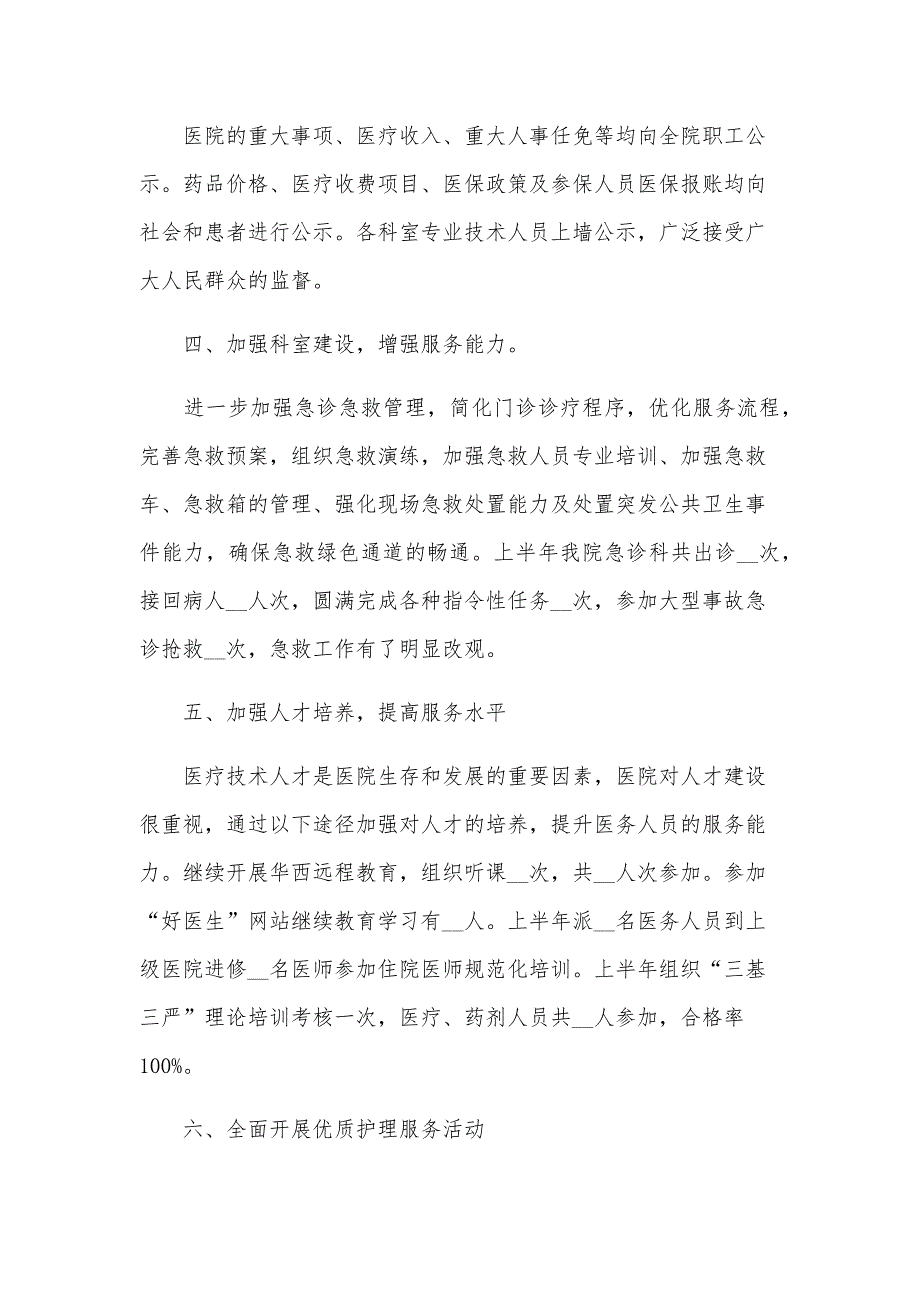 医院的重大事项、医疗收入、重大人事任免等均向全院职工公示。药品价格、医疗收费项目、医保政策及参保人员医保报账均向社会和患者进行公示。各科室专业技术人员上墙公示，广泛接受广大人民群众的监督。

四、加强科室建设，增强服务能力。

进一步加强急诊急救管理，简化门诊诊疗程序，优化服务流程，完善急救预案，组织急救演练，加强急救人员专业培训、加强急救车、急救箱的管理、强化现场急救处置能力及处置突发公共卫生事件能力，确保急救绿色通道的畅通。上半年我院急诊科共出诊__次，接回病人__人次，圆满完成各种指令性任务__次，参加大型事故急诊抢救__次，急救工作有了明显改观。

五、加强人才培养，提高服务水平

医疗技术人才是医院生存和发展的重要因素，医院对人才建设很重视，通过以下途径加强对人才的培养，提升医务人员的服务能力。继续开展华西远程教育，组织听课__次，共__人次参加。参加“好医生”网站继续教育学习有__人。上半年派__名医务人员到上级医院进修__名医师参加住院医师规范化培训。上半年组织“三基三严”理论培训考核一次，医疗、药剂人员共__人参加，合格率100%。

六、全面开展优质护理服务活动